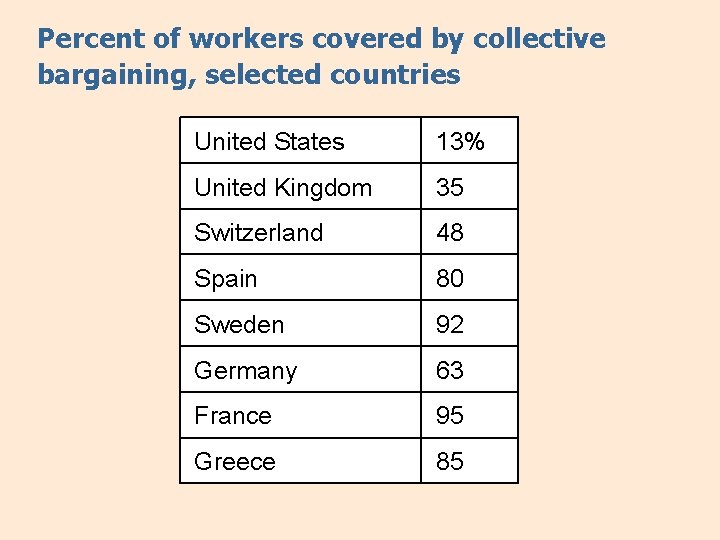 Percent of workers covered by collective bargaining, selected countries

| United States | 13% |
|---|---|
| United Kingdom | 35 |
| Switzerland | 48 |
| Spain | 80 |
| Sweden | 92 |
| Germany | 63 |
| France | 95 |
| Greece | 85 |